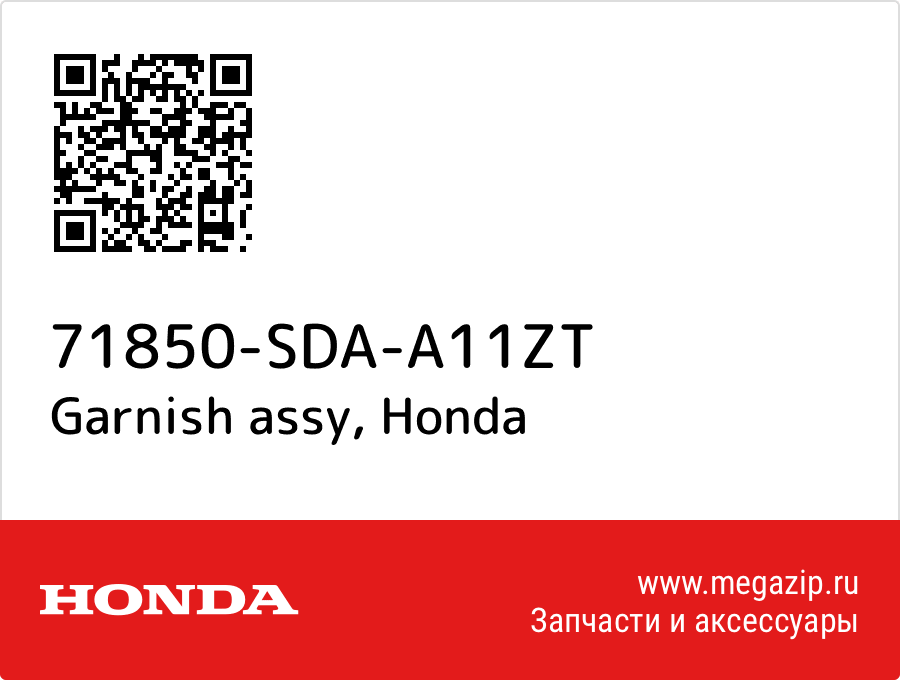 71850-SDA-A11ZT
Garnish assy, Honda

HONDA

www.megazip.ru
Запчасти и аксессуары